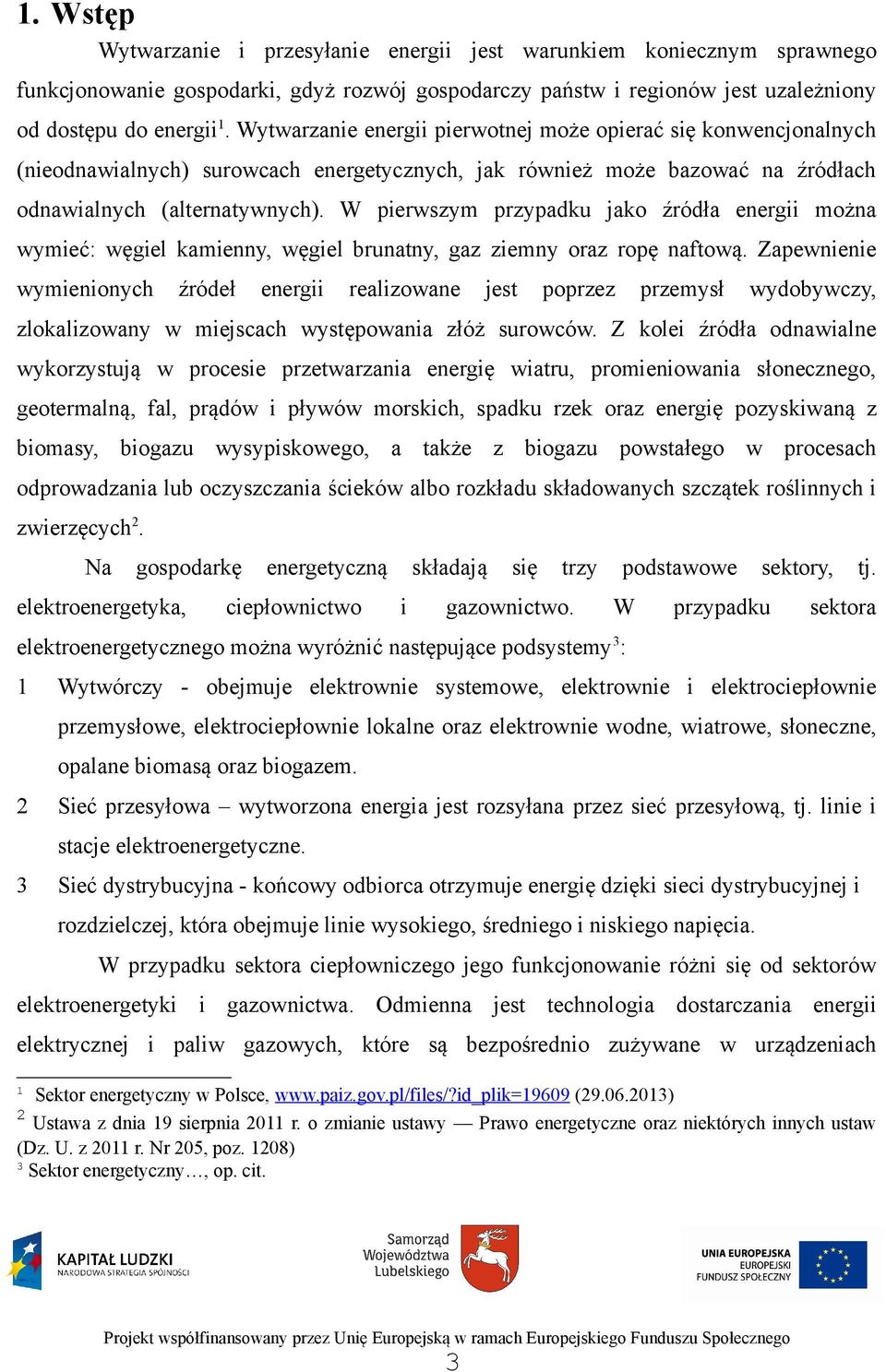 1. Wstęp

Wytwarzanie i przesyłanie energii jest warunkiem koniecznym sprawnego funkcjonowanie gospodarki, gdyż rozwój gospodarczy państw i regionów jest uzależniony od dostępu do energii$^1$. Wytwarzanie energii pierwotnej może opierać się konwencjonalnych (nieodnawialnych) surowcach energetycznych, jak również może bazować na źródłach odnawialnych (alternatywnych). W pierwszym przypadku jako źródła energii można wymieć: węgiel kamienny, węgiel brunatny, gaz ziemny oraz ropę naftową. Zapewnienie wymienionych źródeł energii realizowane jest poprzez przemysł wydobywczy, zlokalizowany w miejscach występowania złóż surowców. Z kolei źródła odnawialne wykorzystują w procesie przetwarzania energię wiatru, promieniowania słonecznego, geotermalną, fal, prądów i pływów morskich, spadku rzek oraz energię pozyskiwaną z biomasy, biogazu wysypiskowego, a także z biogazu powstałego w procesach odprowadzania lub oczyszczania ścieków albo rozkładu składowanych szczątek roślinnych i zwierzęcych$^2$.

Na gospodarkę energetyczną składają się trzy podstawowe sektory, tj. elektroenergetyka, ciepłownictwo i gazownictwo. W przypadku sektora elektroenergetycznego można wyróżnić następujące podsystemy$^3$:

1 Wytwórczy - obejmuje elektrownie systemowe, elektrownie i elektrociepłownie przemysłowe, elektrociepłownie lokalne oraz elektrownie wodne, wiatrowe, słoneczne, opalane biomasą oraz biogazem.

2 Sieć przesyłowa – wytworzona energia jest rozsyłana przez sieć przesyłową, tj. linie i stacje elektroenergetyczne.

3 Sieć dystrybucyjna - końcowy odbiorca otrzymuje energię dzięki sieci dystrybucyjnej i rozdzielczej, która obejmuje linie wysokiego, średniego i niskiego napięcia.

W przypadku sektora ciepłowniczego jego funkcjonowanie różni się od sektorów elektroenergetyki i gazownictwa. Odmienna jest technologia dostarczania energii elektrycznej i paliw gazowych, które są bezpośrednio zużywane w urządzeniach

$^1$ Sektor energetyczny w Polsce, www.paiz.gov.pl/files/?id_plik=19609 (29.06.2013)
$^2$ Ustawa z dnia 19 sierpnia 2011 r. o zmianie ustawy — Prawo energetyczne oraz niektórych innych ustaw (Dz. U. z 2011 r. Nr 205, poz. 1208)
$^3$ Sektor energetyczny…, op. cit.

KAPITAŁ LUDZKI
NARODOWA STRATEGIA SPÓJNOŚCI

Samorząd Województwa Lubelskiego

UNIA EUROPEJSKA
EUROPEJSKI FUNDUSZ SPOŁECZNY

Projekt współfinansowany przez Unię Europejską w ramach Europejskiego Funduszu Społecznego

3